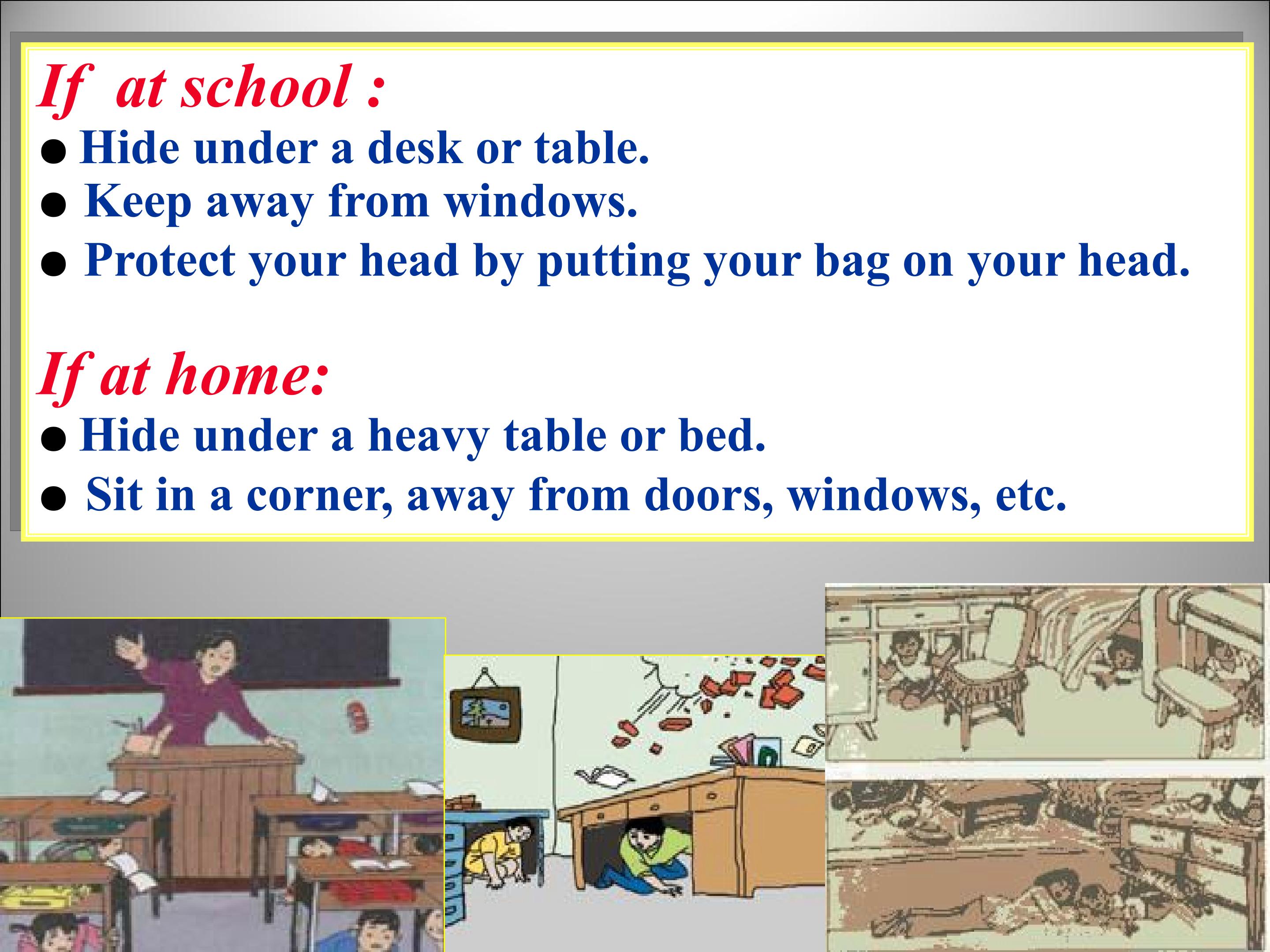 If at school :

● Hide under a desk or table.
● Keep away from windows.
● Protect your head by putting your bag on your head.

If at home:

● Hide under a heavy table or bed.
● Sit in a corner, away from doors, windows, etc.